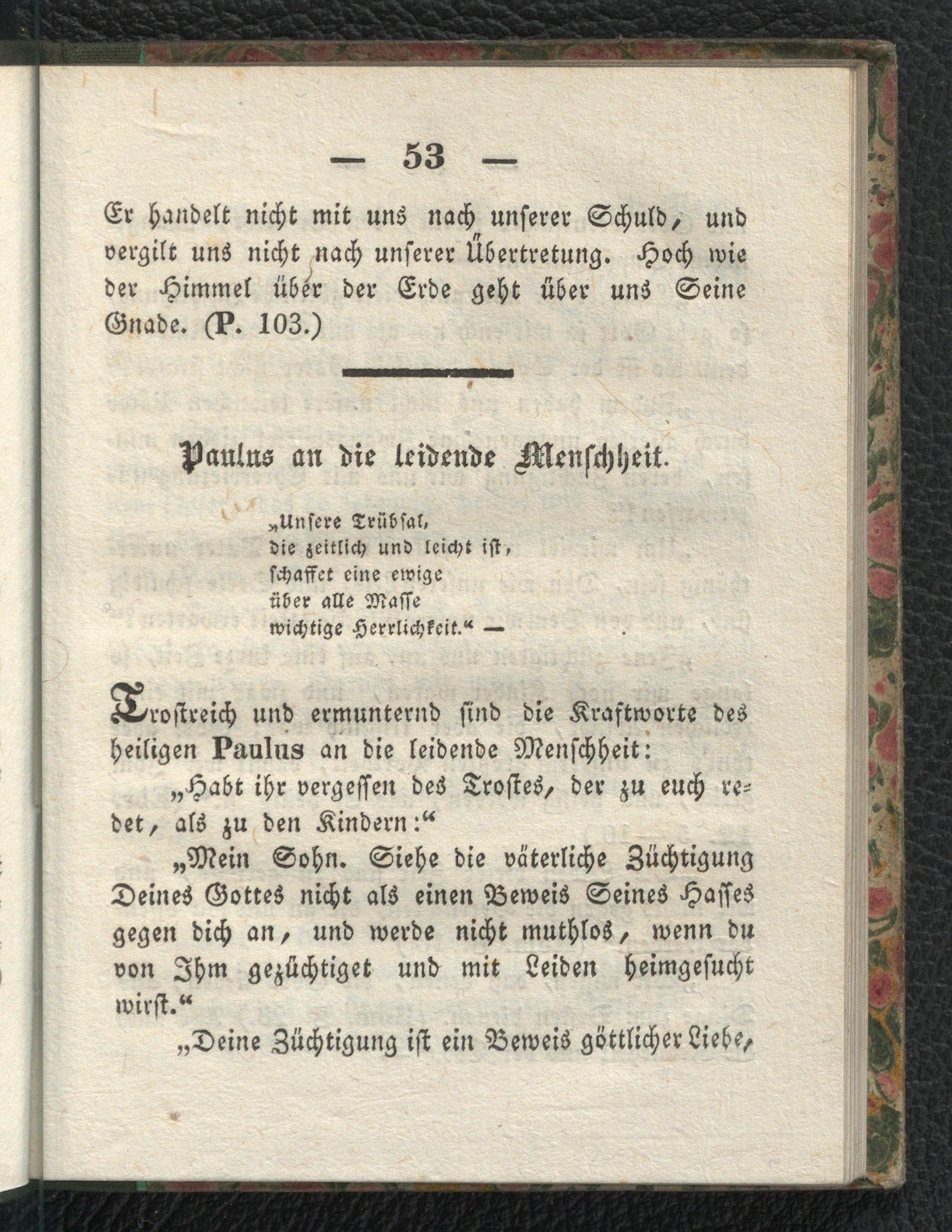 — 53 —

Er handelt nicht mit uns nach unserer Schuld, und vergilt uns nicht nach unserer Übertretung. Hoch wie der Himmel über der Erde geht über uns Seine Gnade. (P. 103.)

Paulus an die leidende Menschheit.

„Unsere Trübsal,
die zeitlich und leicht ist,
schaffet eine ewige
über alle Masse
wichtige Herrlichkeit.“ —

Trostreich und ermunternd sind die Kraftworte des heiligen Paulus an die leidende Menschheit:

„Habt ihr vergessen des Trostes, der zu euch redet, als zu den Kindern:“

„Mein Sohn. Siehe die väterliche Züchtigung Deines Gottes nicht als einen Beweis Seines Hasses gegen dich an, und werde nicht muthlos, wenn du von Ihm gezüchtiget und mit Leiden heimgesucht wirst.“

„Deine Züchtigung ist ein Beweis göttlicher Liebe,